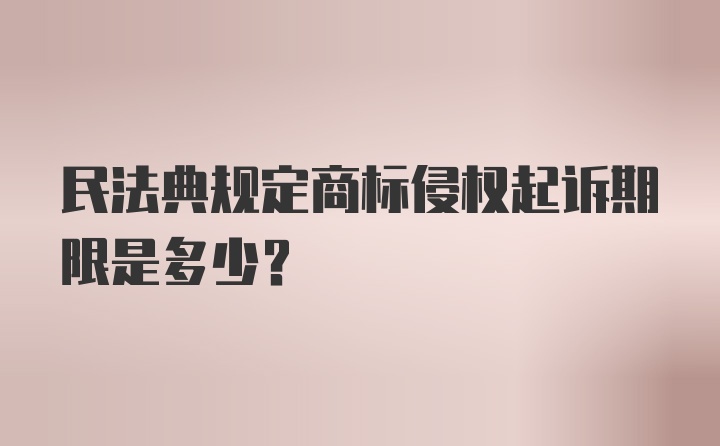 民法典规定商标侵权起诉期限是多少？